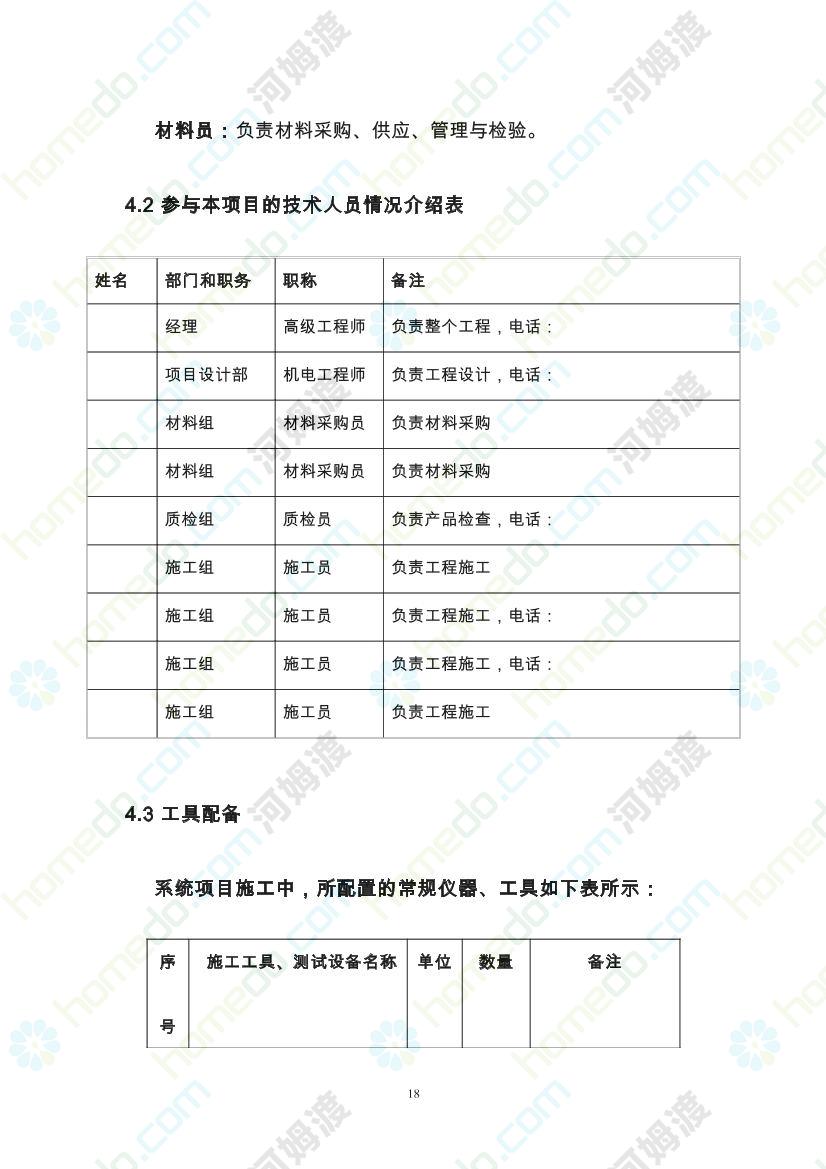 材料员：负责材料采购、供应、管理与检验。

4.2 参与本项目的技术人员情况介绍表

| 姓名 | 部门和职务 | 职称 | 备注 |
|---|---|---|---|
| | 经理 | 高级工程师 | 负责整个工程，电话： |
| | 项目设计部 | 机电工程师 | 负责工程设计，电话： |
| | 材料组 | 材料采购员 | 负责材料采购 |
| | 材料组 | 材料采购员 | 负责材料采购 |
| | 质检组 | 质检员 | 负责产品检查，电话： |
| | 施工组 | 施工员 | 负责工程施工 |
| | 施工组 | 施工员 | 负责工程施工，电话： |
| | 施工组 | 施工员 | 负责工程施工，电话： |
| | 施工组 | 施工员 | 负责工程施工 |

4.3 工具配备

系统项目施工中，所配置的常规仪器、工具如下表所示：

| 序号 | 施工工具、测试设备名称 | 单位 | 数量 | 备注 |
|---|---|---|---|---|

18

homedo.com 河姆渡